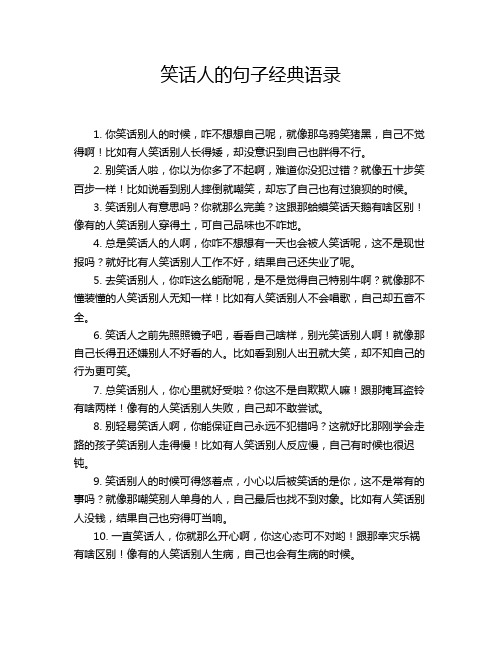 笑话人的句子经典语录

1. 你笑话别人的时候，咋不想想自己呢，就像那乌鸦笑猪黑，自己不觉得啊！比如有人笑话别人长得矮，却没意识到自己也胖得不行。

2. 别笑话人啦，你以为你多了不起啊，难道你没犯过错？就像五十步笑百步一样！比如说看到别人摔倒就嘲笑，却忘了自己也有过狼狈的时候。

3. 笑话别人有意思吗？你就那么完美？这跟那蛤蟆笑话天鹅有啥区别！像有的人笑话别人穿得土，可自己品味也不咋地。

4. 总是笑话人的人啊，你咋不想想有一天也会被人笑话呢，这不是现世报吗？就好比有人笑话别人工作不好，结果自己还失业了呢。

5. 去笑话别人，你咋这么能耐呢，是不是觉得自己特别牛啊？就像那不懂装懂的人笑话别人无知一样！比如有人笑话别人不会唱歌，自己却五音不全。

6. 笑话人之前先照照镜子吧，看看自己啥样，别光笑话别人啊！就像那自己长得丑还嫌别人不好看的人。比如看到别人出丑就大笑，却不知自己的行为更可笑。

7. 总笑话别人，你心里就好受啦？你这不是自欺欺人嘛！跟那掩耳盗铃有啥两样！像有的人笑话别人失败，自己却不敢尝试。

8. 别轻易笑话人啊，你能保证自己永远不犯错吗？这就好比那刚学会走路的孩子笑话别人走得慢！比如有人笑话别人反应慢，自己有时候也很迟钝。

9. 笑话别人的时候可得悠着点，小心以后被笑话的是你，这不是常有的事吗？就像那嘲笑别人单身的人，自己最后也找不到对象。比如有人笑话别人没钱，结果自己也穷得叮当响。

10. 一直笑话人，你就那么开心啊，你这心态可不对哟！跟那幸灾乐祸有啥区别！像有的人笑话别人生病，自己也会有生病的时候。